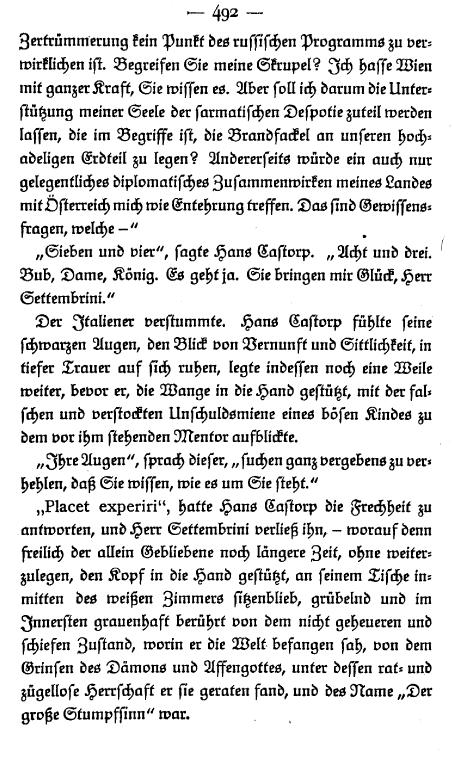 — 492 —

Zertrümmerung kein Punkt des russischen Programms zu verwirklichen ist. Begreifen Sie meine Skrupel? Ich hasse Wien mit ganzer Kraft, Sie wissen es. Aber soll ich darum die Unterstützung meiner Seele der sarmatischen Despotie zuteil werden lassen, die im Begriffe ist, die Brandfackel an unseren hochadeligen Erdteil zu legen? Andererseits würde ein auch nur gelegentliches diplomatisches Zusammenwirken meines Landes mit Österreich mich wie Entehrung treffen. Das sind Gewissensfragen, welche –"

„Sieben und vier", sagte Hans Castorp. „Acht und drei. Bub, Dame, König. Es geht ja. Sie bringen mir Glück, Herr Settembrini."

Der Italiener verstummte. Hans Castorp fühlte seine schwarzen Augen, den Blick von Vernunft und Sittlichkeit, in tiefer Trauer auf sich ruhen, legte indessen noch eine Weile weiter, bevor er, die Wange in die Hand gestützt, mit der falschen und verstockten Unschuldsmiene eines bösen Kindes zu dem vor ihm stehenden Mentor aufblickte.

„Ihre Augen", sprach dieser, „suchen ganz vergebens zu verhehlen, daß Sie wissen, wie es um Sie steht."

„Placet experiri", hatte Hans Castorp die Frechheit zu antworten, und Herr Settembrini verließ ihn, – worauf denn freilich der allein Gebliebene noch längere Zeit, ohne weiterzulegen, den Kopf in die Hand gestützt, an seinem Tische inmitten des weißen Zimmers sitzenblieb, grübelnd und im Innersten grauenhaft berührt von dem nicht geheueren und schiefen Zustand, worin er die Welt befangen sah, von dem Grinsen des Dämons und Affengottes, unter dessen rat- und zügellose Herrschaft er sie geraten fand, und des Name „Der große Stumpfsinn" war.